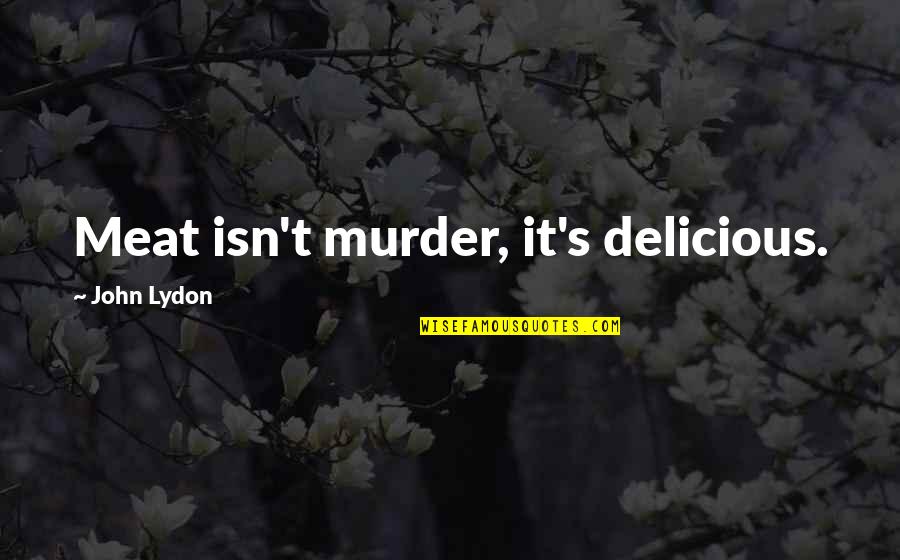 Meat isn't murder, it's delicious.

~ John Lydon

WISEFAMOUSQUOTES.COM